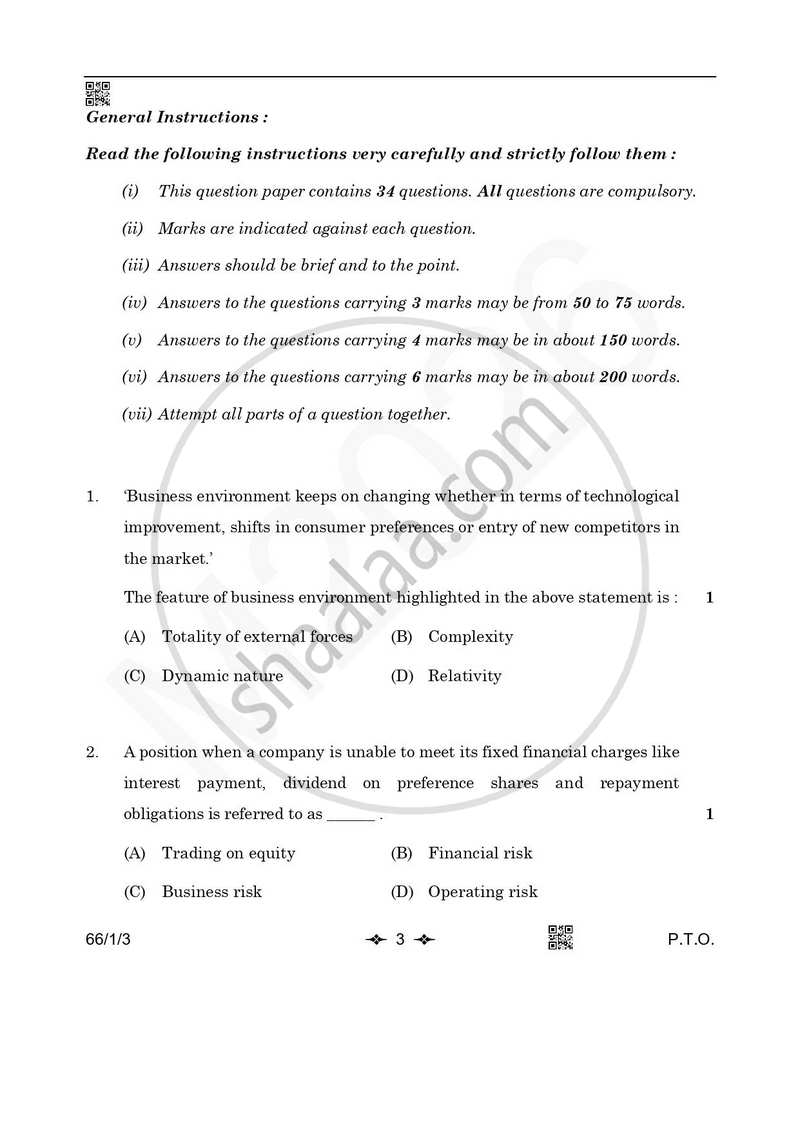 General Instructions :

Read the following instructions very carefully and strictly follow them :

(i) This question paper contains 34 questions. All questions are compulsory.

(ii) Marks are indicated against each question.

(iii) Answers should be brief and to the point.

(iv) Answers to the questions carrying 3 marks may be from 50 to 75 words.

(v) Answers to the questions carrying 4 marks may be in about 150 words.

(vi) Answers to the questions carrying 6 marks may be in about 200 words.

(vii) Attempt all parts of a question together.

1. 'Business environment keeps on changing whether in terms of technological improvement, shifts in consumer preferences or entry of new competitors in the market.'

The feature of business environment highlighted in the above statement is : 1

(A) Totality of external forces (B) Complexity

(C) Dynamic nature (D) Relativity

2. A position when a company is unable to meet its fixed financial charges like interest payment, dividend on preference shares and repayment obligations is referred to as ____ . 1

(A) Trading on equity (B) Financial risk

(C) Business risk (D) Operating risk

66/1/3 3 P.T.O.

shaalaa.com